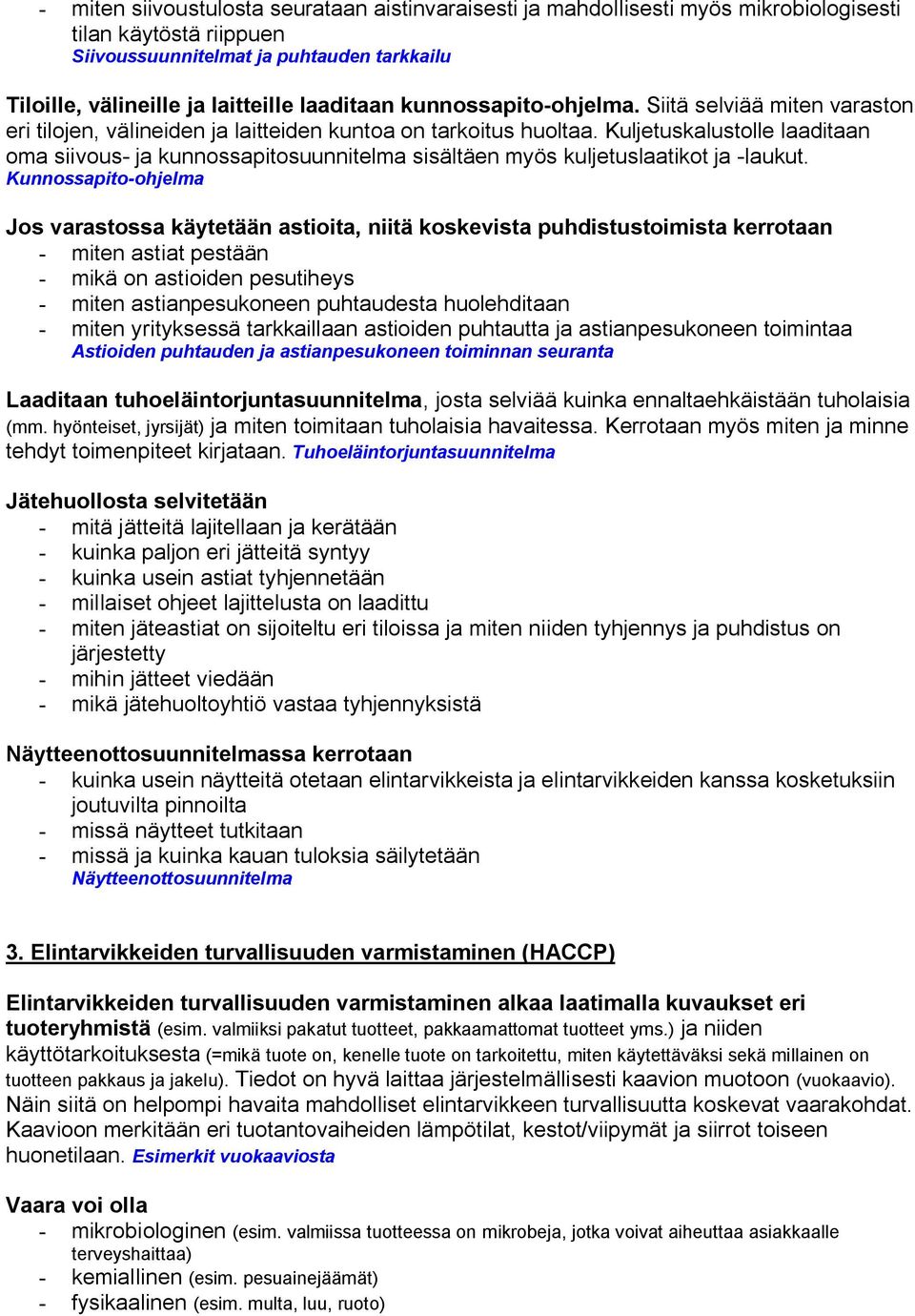 - miten siivoustulosta seurataan aistinvaraisesti ja mahdollisesti myös mikrobiologisesti tilan käytöstä riippuen
Siivoussuunnitelmat ja puhtauden tarkkailu

Tiloille, välineille ja laitteille laaditaan kunnossapito-ohjelma. Siitä selviää miten varaston eri tilojen, välineiden ja laitteiden kuntoa on tarkoitus huoltaa. Kuljetuskalustolle laaditaan oma siivous- ja kunnossapitosuunnitelma sisältäen myös kuljetuslaatikot ja -laukut.
Kunnossapito-ohjelma

Jos varastossa käytetään astioita, niitä koskevista puhdistustoimista kerrotaan
- miten astiat pestään
- mikä on astioiden pesutiheys
- miten astianpesukoneen puhtaudesta huolehditaan
- miten yrityksessä tarkkaillaan astioiden puhtautta ja astianpesukoneen toimintaa
Astioiden puhtauden ja astianpesukoneen toiminnan seuranta

Laaditaan tuhoeläintorjuntasuunnitelma, josta selviää kuinka ennaltaehkäistään tuholaisia (mm. hyönteiset, jyrsijät) ja miten toimitaan tuholaisia havaitessa. Kerrotaan myös miten ja minne tehdyt toimenpiteet kirjataan. Tuhoeläintorjuntasuunnitelma

Jätehuollosta selvitetään
- mitä jätteitä lajitellaan ja kerätään
- kuinka paljon eri jätteitä syntyy
- kuinka usein astiat tyhjennetään
- millaiset ohjeet lajittelusta on laadittu
- miten jäteastiat on sijoiteltu eri tiloissa ja miten niiden tyhjennys ja puhdistus on järjestetty
- mihin jätteet viedään
- mikä jätehuoltoyhtiö vastaa tyhjennyksistä

Näytteenottosuunnitelmassa kerrotaan
- kuinka usein näytteitä otetaan elintarvikkeista ja elintarvikkeiden kanssa kosketuksiin joutuvilta pinnoilta
- missä näytteet tutkitaan
- missä ja kuinka kauan tuloksia säilytetään
Näytteenottosuunnitelma

3. Elintarvikkeiden turvallisuuden varmistaminen (HACCP)

Elintarvikkeiden turvallisuuden varmistaminen alkaa laatimalla kuvaukset eri tuoteryhmistä (esim. valmiiksi pakatut tuotteet, pakkaamattomat tuotteet yms.) ja niiden käyttötarkoituksesta (=mikä tuote on, kenelle tuote on tarkoitettu, miten käytettäväksi sekä millainen on tuotteen pakkaus ja jakelu). Tiedot on hyvä laittaa järjestelmällisesti kaavion muotoon (vuokaavio). Näin siitä on helpompi havaita mahdolliset elintarvikkeen turvallisuutta koskevat vaarakohdat. Kaavioon merkitään eri tuotantovaiheiden lämpötilat, kestot/viipymät ja siirrot toiseen huonetilaan. Esimerkit vuokaaviosta

Vaara voi olla
- mikrobiologinen (esim. valmiissa tuotteessa on mikrobeja, jotka voivat aiheuttaa asiakkaalle terveyshaittaa)
- kemiallinen (esim. pesuainejäämät)
- fysikaalinen (esim. multa, luu, ruoto)